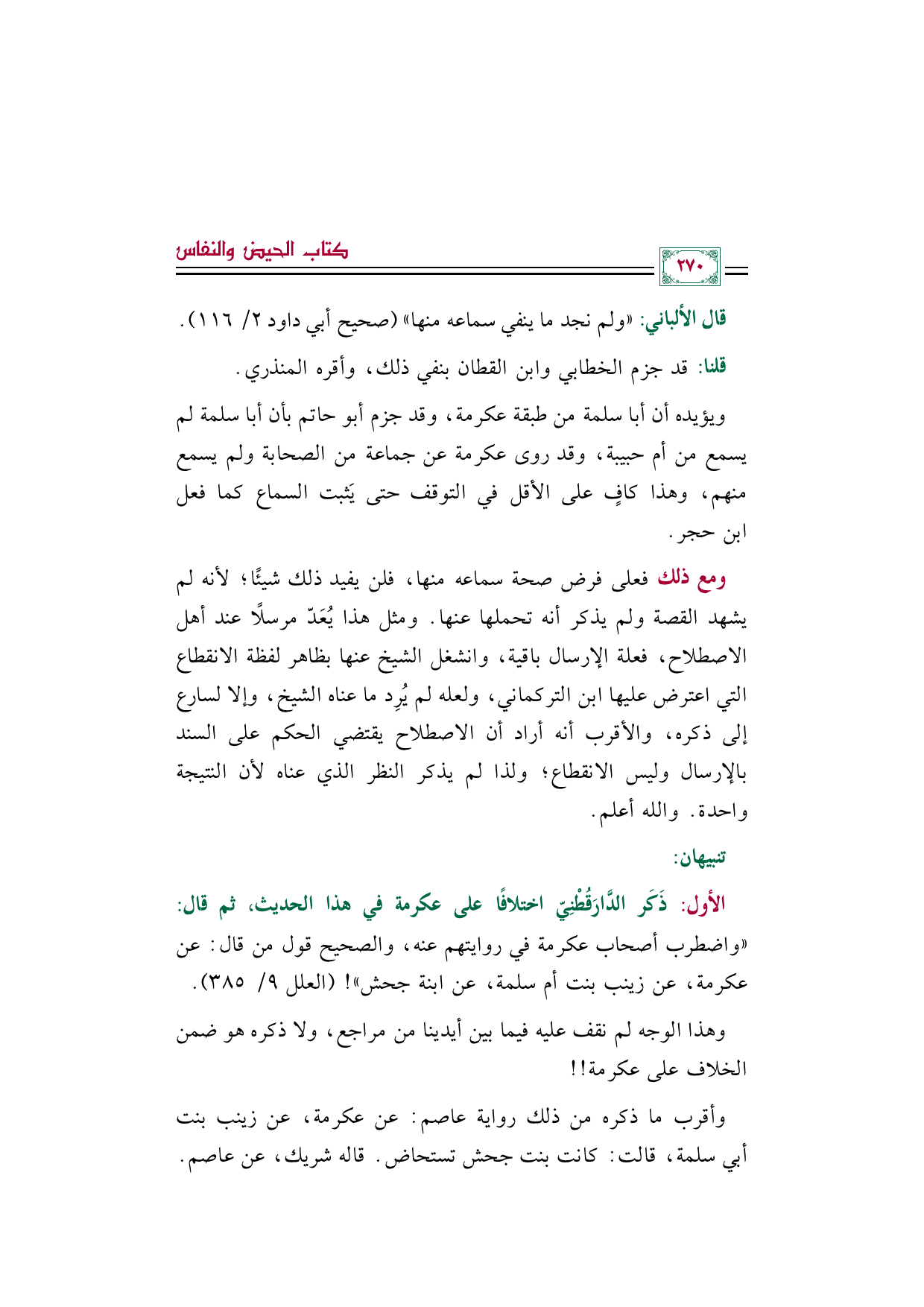 كتاب الحيض والنفاس

٢٧٠

قال الألباني: «ولم نجد ما ينفي سماعه منها» (صحيح أبي داود ٢/ ١١٦).

قلنا: قد جزم الخطابي وابن القطان بنفي ذلك، وأقره المنذري.

ويؤيده أن أبا سلمة من طبقة عكرمة، وقد جزم أبو حاتم بأن أبا سلمة لم يسمع من أم حبيبة، وقد روى عكرمة عن جماعة من الصحابة ولم يسمع منهم، وهذا كافٍ على الأقل في التوقف حتى يَثبت السماع كما فعل ابن حجر.

ومع ذلك فعلى فرض صحة سماعه منها، فلن يفيد ذلك شيئًا؛ لأنه لم يشهد القصة ولم يذكر أنه تحملها عنها. ومثل هذا يُعَدّ مرسلًا عند أهل الاصطلاح، فعلة الإرسال باقية، وانشغل الشيخ عنها بظاهر لفظة الانقطاع التي اعترض عليها ابن التركماني، ولعله لم يُرِد ما عناه الشيخ، وإلا لسارع إلى ذكره، والأقرب أنه أراد أن الاصطلاح يقتضي الحكم على السند بالإرسال وليس الانقطاع؛ ولذا لم يذكر النظر الذي عناه لأن النتيجة واحدة. والله أعلم.

تنبيهان:

الأول: ذَكَر الدَّارَقُطْنِيّ اختلافًا على عكرمة في هذا الحديث، ثم قال: «واضطرب أصحاب عكرمة في روايتهم عنه، والصحيح قول من قال: عن عكرمة، عن زينب بنت أم سلمة، عن ابنة جحش»! (العلل ٩/ ٣٨٥).

وهذا الوجه لم نقف عليه فيما بين أيدينا من مراجع، ولا ذكره هو ضمن الخلاف على عكرمة!!

وأقرب ما ذكره من ذلك رواية عاصم: عن عكرمة، عن زينب بنت أبي سلمة، قالت: كانت بنت جحش تستحاض. قاله شريك، عن عاصم.